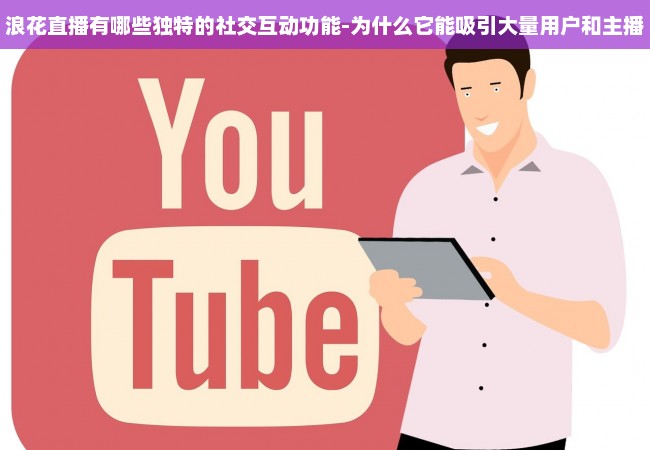 浪花直播有哪些独特的社交互动功能-为什么它能吸引大量用户和主播

You

Tube